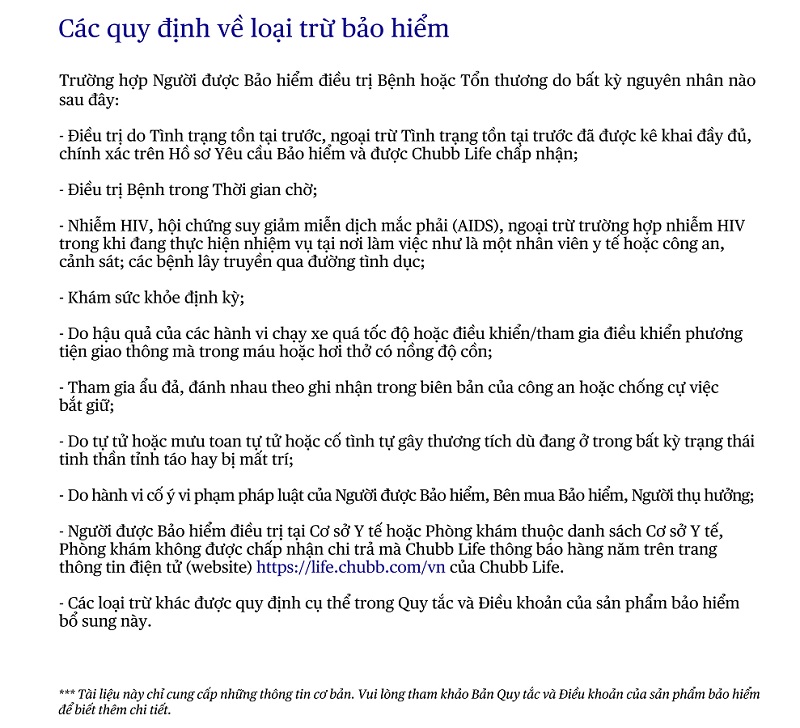 Các quy định về loại trừ bảo hiểm

Trường hợp Người được Bảo hiểm điều trị Bệnh hoặc Tổn thương do bất kỳ nguyên nhân nào sau đây:

- Điều trị do Tình trạng tồn tại trước, ngoại trừ Tình trạng tồn tại trước đã được kê khai đầy đủ, chính xác trên Hồ sơ Yêu cầu Bảo hiểm và được Chubb Life chấp nhận;

- Điều trị Bệnh trong Thời gian chờ;

- Nhiễm HIV, hội chứng suy giảm miễn dịch mắc phải (AIDS), ngoại trừ trường hợp nhiễm HIV trong khi đang thực hiện nhiệm vụ tại nơi làm việc như là một nhân viên y tế hoặc công an, cảnh sát; các bệnh lây truyền qua đường tình dục;

- Khám sức khỏe định kỳ;

- Do hậu quả của các hành vi chạy xe quá tốc độ hoặc điều khiển/tham gia điều khiển phương tiện giao thông mà trong máu hoặc hơi thở có nồng độ cồn;

- Tham gia ẩu đả, đánh nhau theo ghi nhận trong biên bản của công an hoặc chống cự việc bắt giữ;

- Do tự tử hoặc mưu toan tự tử hoặc cố tình tự gây thương tích dù đang ở trong bất kỳ trạng thái tinh thần tỉnh táo hay bị mất trí;

- Do hành vi cố ý vi phạm pháp luật của Người được Bảo hiểm, Bên mua Bảo hiểm, Người thụ hưởng;

- Người được Bảo hiểm điều trị tại Cơ sở Y tế hoặc Phòng khám thuộc danh sách Cơ sở Y tế, Phòng khám không được chấp nhận chi trả mà Chubb Life thông báo hàng năm trên trang thông tin điện tử (website) https://life.chubb.com/vn của Chubb Life.

- Các loại trừ khác được quy định cụ thể trong Quy tắc và Điều khoản của sản phẩm bảo hiểm bổ sung này.

*** Tài liệu này chỉ cung cấp những thông tin cơ bản. Vui lòng tham khảo Bản Quy tắc và Điều khoản của sản phẩm bảo hiểm để biết thêm chi tiết.